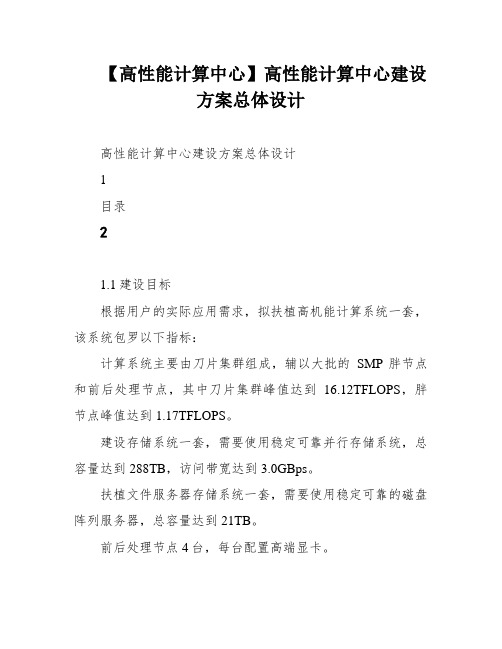 【高性能计算中心】高性能计算中心建设方案总体设计

高性能计算中心建设方案总体设计

1

目录

2

1.1 建设目标

根据用户的实际应用需求，拟扶植高机能计算系统一套，该系统包罗以下指标：

计算系统主要由刀片集群组成，辅以大批的 SMP 胖节点和前后处理节点，其中刀片集群峰值达到 16.12TFLOPS，胖节点峰值达到 1.17TFLOPS。

建设存储系统一套，需要使用稳定可靠并行存储系统，总容量达到 288TB，访问带宽达到 3.0GBps。

扶植文件服务器存储系统一套，需要使用稳定可靠的磁盘阵列服务器，总容量达到 21TB。

前后处理节点 4 台，每台配置高端显卡。